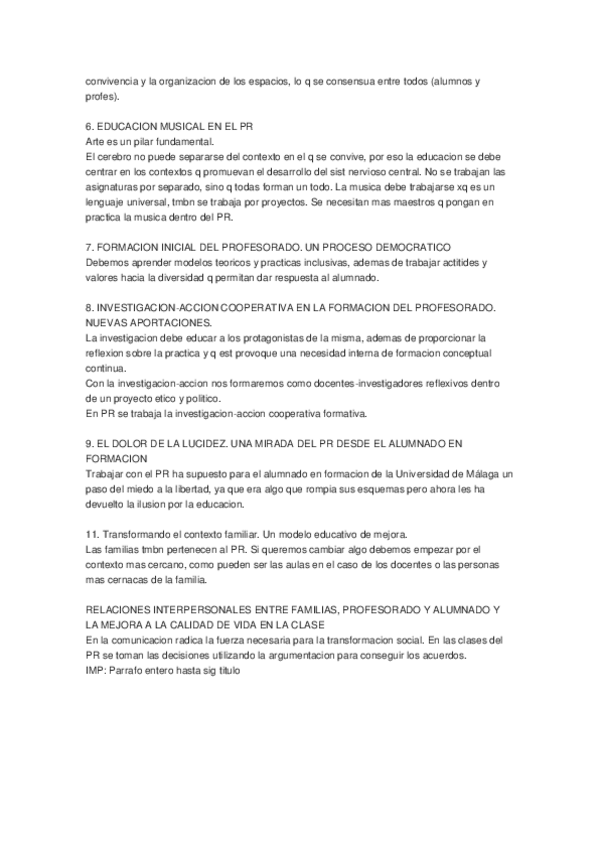 convivencia y la organizacion de los espacios, lo q se consensua entre todos (alumnos y profes).

6. EDUCACION MUSICAL EN EL PR
Arte es un pilar fundamental.
El cerebro no puede separarse del contexto en el q se convive, por eso la educacion se debe centrar en los contextos q promuevan el desarrollo del sist nervioso central. No se trabajan las asignaturas por separado, sino q todas forman un todo. La musica debe trabajarse xq es un lenguaje universal, tmbn se trabaja por proyectos. Se necesitan mas maestros q pongan en practica la musica dentro del PR.

7. FORMACION INICIAL DEL PROFESORADO. UN PROCESO DEMOCRATICO
Debemos aprender modelos teoricos y practicas inclusivas, ademas de trabajar actitides y valores hacia la diversidad q permitan dar respuesta al alumnado.

8. INVESTIGACION-ACCION COOPERATIVA EN LA FORMACION DEL PROFESORADO. NUEVAS APORTACIONES.
La investigacion debe educar a los protagonistas de la misma, ademas de proporcionar la reflexion sobre la practica y q est provoque una necesidad interna de formacion conceptual continua.
Con la investigacion-accion nos formaremos como docentes-investigadores reflexivos dentro de un proyecto etico y politico.
En PR se trabaja la investigacion-accion cooperativa formativa.

9. EL DOLOR DE LA LUCIDEZ. UNA MIRADA DEL PR DESDE EL ALUMNADO EN FORMACION
Trabajar con el PR ha supuesto para el alumnado en formacion de la Universidad de Málaga un paso del miedo a la libertad, ya que era algo que rompia sus esquemas pero ahora les ha devuelto la ilusion por la educacion.

11. Transformando el contexto familiar. Un modelo educativo de mejora.
Las familias tmbn pertenecen al PR. Si queremos cambiar algo debemos empezar por el contexto mas cercano, como pueden ser las aulas en el caso de los docentes o las personas mas cernacas de la familia.

RELACIONES INTERPERSONALES ENTRE FAMILIAS, PROFESORADO Y ALUMNADO Y LA MEJORA A LA CALIDAD DE VIDA EN LA CLASE
En la comunicacion radica la fuerza necesaria para la transformacion social. En las clases del PR se toman las decisiones utilizando la argumentacion para conseguir los acuerdos.
IMP: Parrafo entero hasta sig titulo